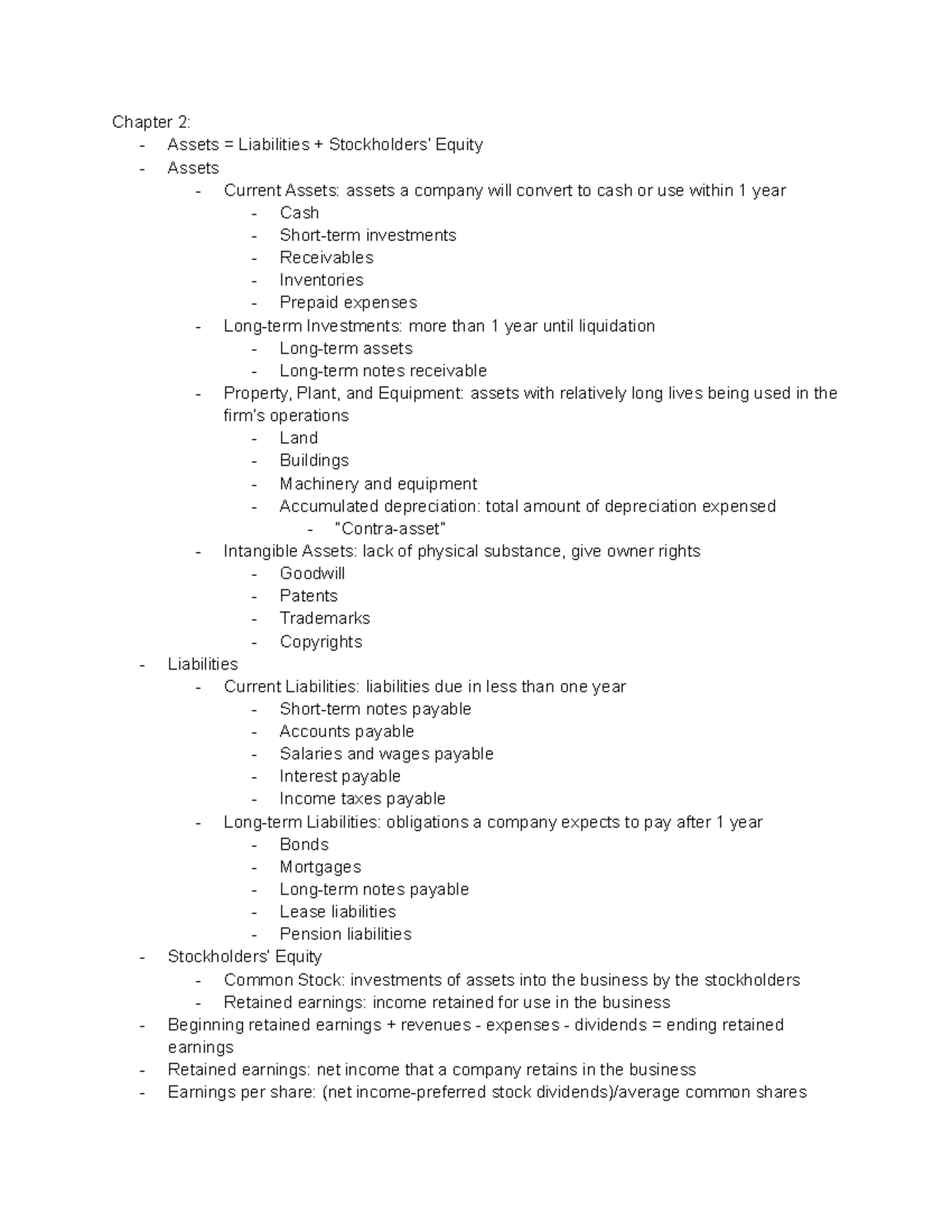 Chapter 2:
- Assets = Liabilities + Stockholders' Equity
- Assets
- Current Assets: assets a company will convert to cash or use within 1 year
- Cash
- Short-term investments
- Receivables
- Inventories
- Prepaid expenses
- Long-term Investments: more than 1 year until liquidation
- Long-term assets
- Long-term notes receivable
- Property, Plant, and Equipment: assets with relatively long lives being used in the firm's operations
- Land
- Buildings
- Machinery and equipment
- Accumulated depreciation: total amount of depreciation expensed
- "Contra-asset"
- Intangible Assets: lack of physical substance, give owner rights
- Goodwill
- Patents
- Trademarks
- Copyrights
- Liabilities
- Current Liabilities: liabilities due in less than one year
- Short-term notes payable
- Accounts payable
- Salaries and wages payable
- Interest payable
- Income taxes payable
- Long-term Liabilities: obligations a company expects to pay after 1 year
- Bonds
- Mortgages
- Long-term notes payable
- Lease liabilities
- Pension liabilities
- Stockholders' Equity
- Common Stock: investments of assets into the business by the stockholders
- Retained earnings: income retained for use in the business
- Beginning retained earnings + revenues - expenses - dividends = ending retained earnings
- Retained earnings: net income that a company retains in the business
- Earnings per share: (net income-preferred stock dividends)/average common shares